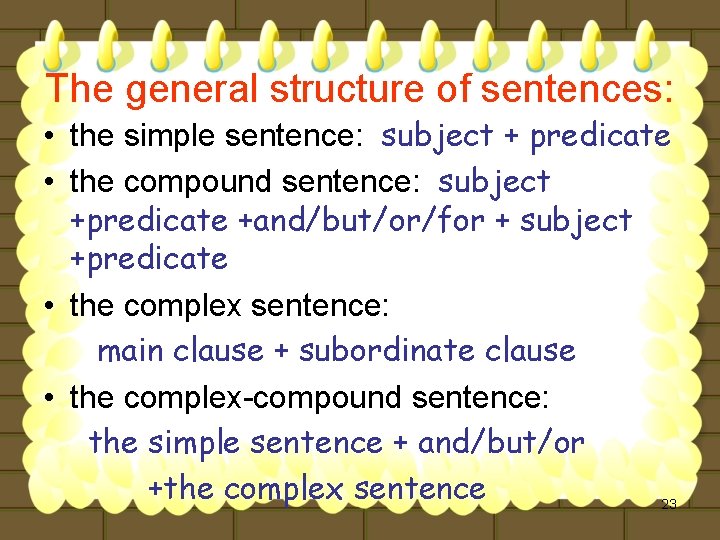 The general structure of sentences:

• the simple sentence: subject + predicate
• the compound sentence: subject +predicate +and/but/or/for + subject +predicate
• the complex sentence:
main clause + subordinate clause
• the complex-compound sentence:
the simple sentence + and/but/or
+the complex sentence

23